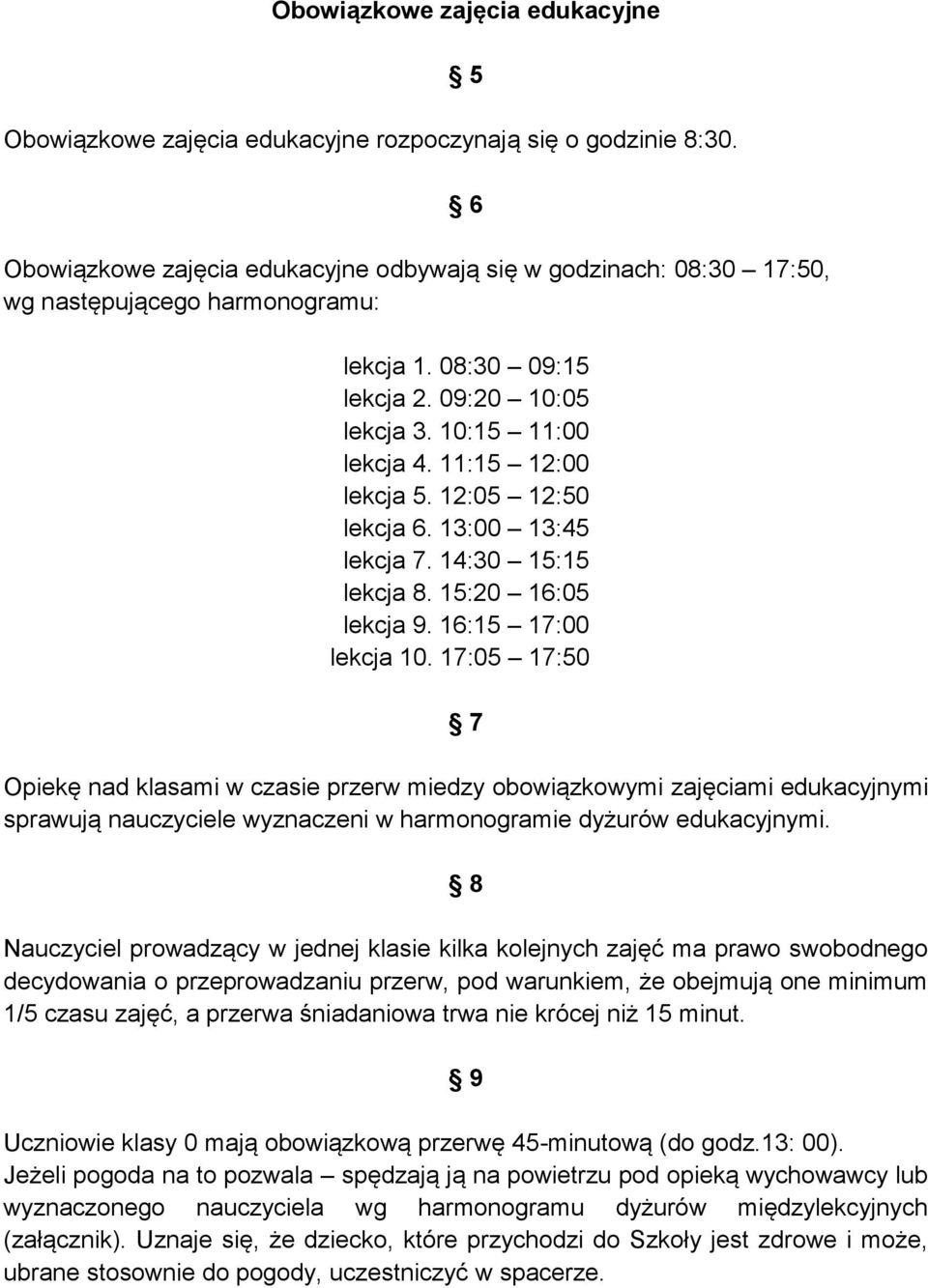 Obowiązkowe zajęcia edukacyjne

§ 5

Obowiązkowe zajęcia edukacyjne rozpoczynają się o godzinie 8:30.

§ 6

Obowiązkowe zajęcia edukacyjne odbywają się w godzinach: 08:30 – 17:50, wg następującego harmonogramu:

lekcja 1. 08:30 – 09:15
lekcja 2. 09:20 – 10:05
lekcja 3. 10:15 – 11:00
lekcja 4. 11:15 – 12:00
lekcja 5. 12:05 – 12:50
lekcja 6. 13:00 – 13:45
lekcja 7. 14:30 – 15:15
lekcja 8. 15:20 – 16:05
lekcja 9. 16:15 – 17:00
lekcja 10. 17:05 – 17:50

§ 7

Opiekę nad klasami w czasie przerw miedzy obowiązkowymi zajęciami edukacyjnymi sprawują nauczyciele wyznaczeni w harmonogramie dyżurów edukacyjnymi.

§ 8

Nauczyciel prowadzący w jednej klasie kilka kolejnych zajęć ma prawo swobodnego decydowania o przeprowadzaniu przerw, pod warunkiem, że obejmują one minimum 1/5 czasu zajęć, a przerwa śniadaniowa trwa nie krócej niż 15 minut.

§ 9

Uczniowie klasy 0 mają obowiązkową przerwę 45-minutową (do godz.13: 00). Jeżeli pogoda na to pozwala – spędzają ją na powietrzu pod opieką wychowawcy lub wyznaczonego nauczyciela wg harmonogramu dyżurów międzylekcyjnych (załącznik). Uznaje się, że dziecko, które przychodzi do Szkoły jest zdrowe i może, ubrane stosownie do pogody, uczestniczyć w spacerze.